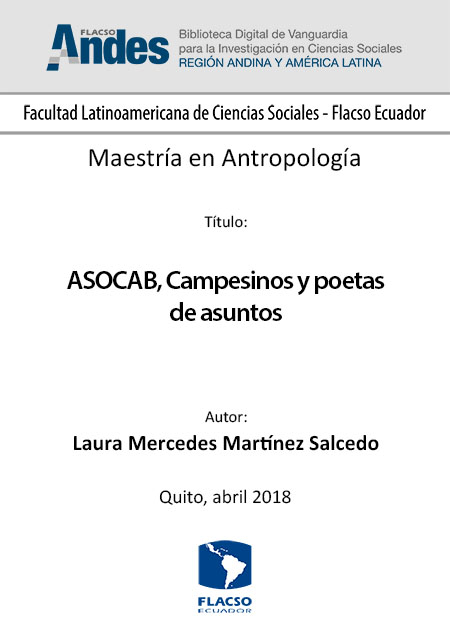 FLACSO Andes

Biblioteca Digital de Vanguardia para la Investigación en Ciencias Sociales
REGIÓN ANDINA Y AMÉRICA LATINA

Facultad Latinoamericana de Ciencias Sociales - Flacso Ecuador

Maestría en Antropología

Título:

ASOCAB, Campesinos y poetas de asuntos

Autor:

Laura Mercedes Martínez Salcedo

Quito, abril 2018

FLACSO
ECUADOR